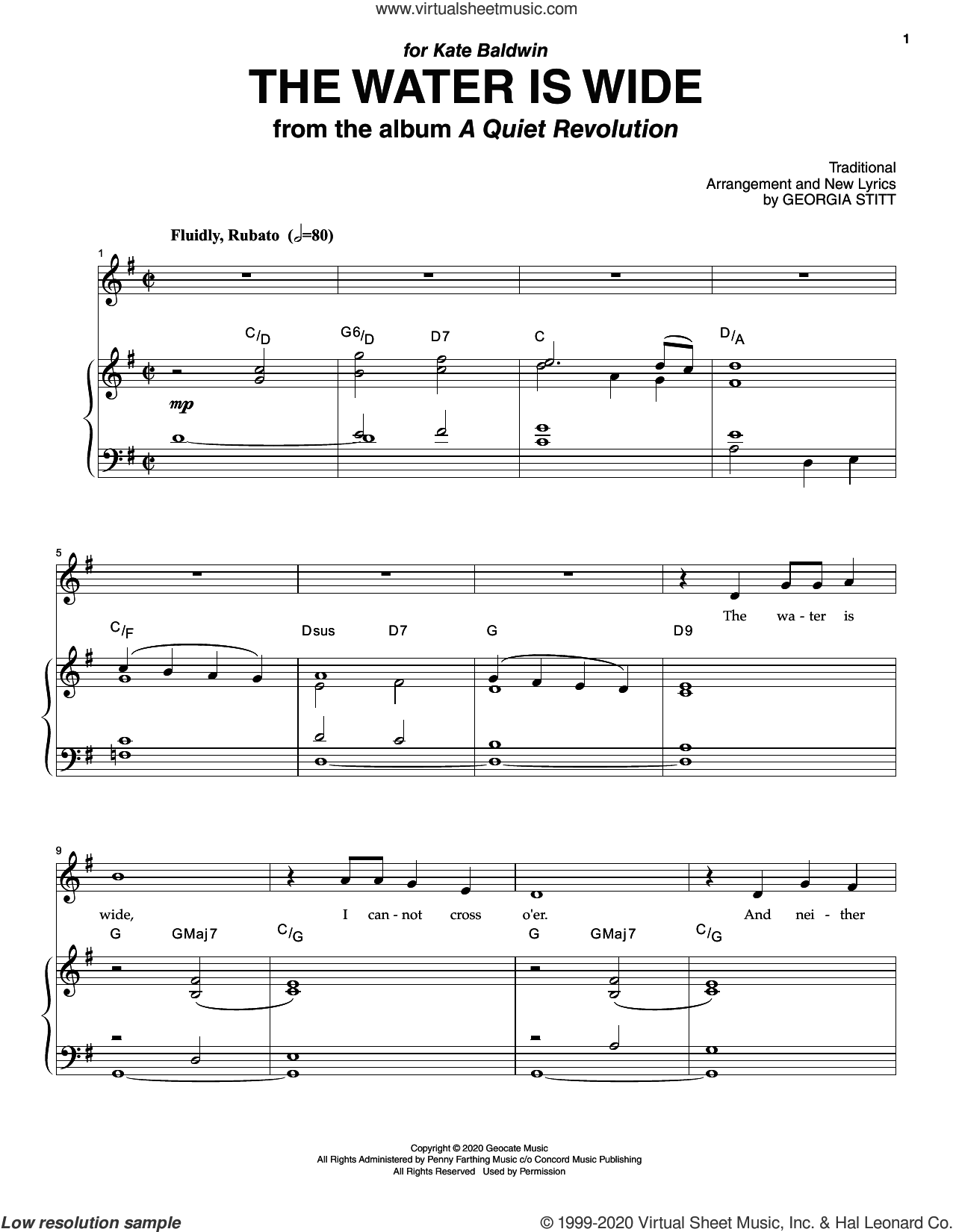 www.virtualsheetmusic.com

1

for Kate Baldwin

THE WATER IS WIDE

from the album A Quiet Revolution

Traditional
Arrangement and New Lyrics
by GEORGIA STITT

Fluidly, Rubato (𝅗𝅥=80)

1

C/D G6/D D7 C D/A

mp

5

The wa - ter is

C/F Dsus D7 G D9

9

wide, I can - not cross o'er. And nei - ther

G GMaj7 C/G G GMaj7 C/G

Copyright © 2020 Geocate Music
All Rights Administered by Penny Farthing Music c/o Concord Music Publishing
All Rights Reserved Used by Permission

Low resolution sample

© 1999-2020 Virtual Sheet Music, Inc. & Hal Leonard Co.